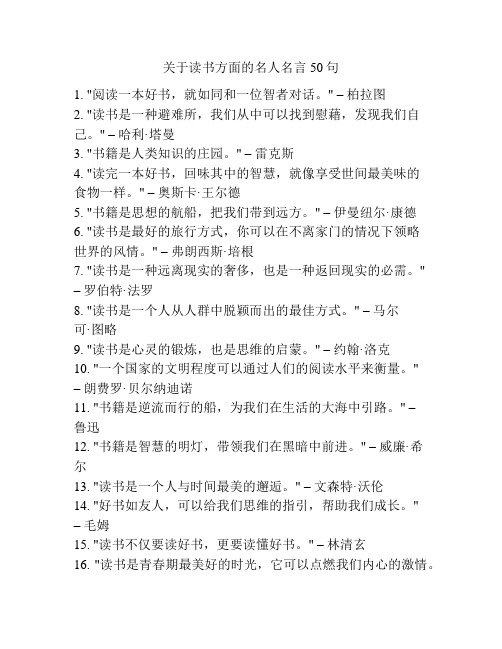 关于读书方面的名人名言 50 句

1. "阅读一本好书，就如同和一位智者对话。" – 柏拉图
2. "读书是一种避难所，我们从中可以找到慰藉，发现我们自己。" – 哈利·塔曼
3. "书籍是人类知识的庄园。" – 雷克斯
4. "读完一本好书，回味其中的智慧，就像享受世间最美味的食物一样。" – 奥斯卡·王尔德
5. "书籍是思想的航船，把我们带到远方。" – 伊曼纽尔·康德
6. "读书是最好的旅行方式，你可以在不离家门的情况下领略世界的风情。" – 弗朗西斯·培根
7. "读书是一种远离现实的奢侈，也是一种返回现实的必需。" – 罗伯特·法罗
8. "读书是一个人从人群中脱颖而出的最佳方式。" – 马尔可·图略
9. "读书是心灵的锻炼，也是思维的启蒙。" – 约翰·洛克
10. "一个国家的文明程度可以通过人们的阅读水平来衡量。" – 朗费罗·贝尔纳迪诺
11. "书籍是逆流而行的船，为我们在生活的大海中引路。" – 鲁迅
12. "书籍是智慧的明灯，带领我们在黑暗中前进。" – 威廉·希尔
13. "读书是一个人与时间最美的邂逅。" – 文森特·沃伦
14. "好书如友人，可以给我们思维的指引，帮助我们成长。" – 毛姆
15. "读书不仅要读好书，更要读懂好书。" – 林清玄
16. "读书是青春期最美好的时光，它可以点燃我们内心的激情。